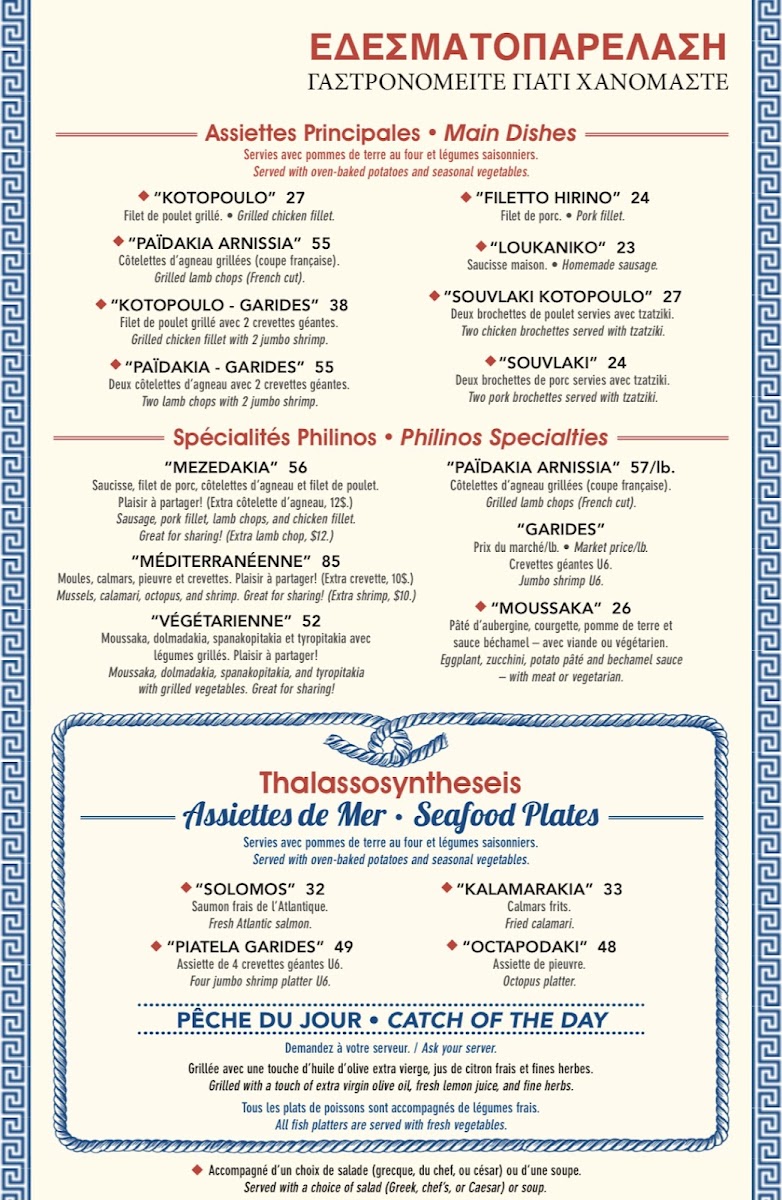 ΕΔΕΣΜΑΤΟΠΑΡΕΛΑΣΗ
ΓΑΣΤΡΟΝΟΜΕΙΤΕ ΓΙΑΤΙ ΧΑΝΟΜΑΣΤΕ

Assiettes Principales • Main Dishes
Servies avec pommes de terre au four et légumes saisonniers.
Served with oven-baked potatoes and seasonal vegetables.

◆ "KOTOPOULO" 27
Filet de poulet grillé. • Grilled chicken fillet.

◆ "PAÏDAKIA ARNISSIA" 55
Côtelettes d'agneau grillées (coupe française).
Grilled lamb chops (French cut).

◆ "KOTOPOULO - GARIDES" 38
Filet de poulet grillé avec 2 crevettes géantes.
Grilled chicken fillet with 2 jumbo shrimp.

◆ "PAÏDAKIA - GARIDES" 55
Deux côtelettes d'agneau avec 2 crevettes géantes.
Two lamb chops with 2 jumbo shrimp.

◆ "FILETTO HIRINO" 24
Filet de porc. • Pork fillet.

◆ "LOUKANIKO" 23
Saucisse maison. • Homemade sausage.

◆ "SOUVLAKI KOTOPOULO" 27
Deux brochettes de poulet servies avec tzatziki.
Two chicken brochettes served with tzatziki.

◆ "SOUVLAKI" 24
Deux brochettes de porc servies avec tzatziki.
Two pork brochettes served with tzatziki.

Spécialités Philinos • Philinos Specialties

"MEZEDAKIA" 56
Saucisse, filet de porc, côtelettes d'agneau et filet de poulet.
Plaisir à partager! (Extra côtelette d'agneau, 12$.)
Sausage, pork fillet, lamb chops, and chicken fillet.
Great for sharing! (Extra lamb chop, $12.)

"MÉDITERRANÉENNE" 85
Moules, calmars, pieuvre et crevettes. Plaisir à partager! (Extra crevette, 10$.)
Mussels, calamari, octopus, and shrimp. Great for sharing! (Extra shrimp, $10.)

"VÉGÉTARIENNE" 52
Moussaka, dolmadakia, spanakopitakia et tyropitakia avec légumes grillés. Plaisir à partager!
Moussaka, dolmadakia, spanakopitakia, and tyropitakia with grilled vegetables. Great for sharing!

"PAÏDAKIA ARNISSIA" 57/lb.
Côtelettes d'agneau grillées (coupe française).
Grilled lamb chops (French cut).

"GARIDES"
Prix du marché/lb. • Market price/lb.
Crevettes géantes U6.
Jumbo shrimp U6.

◆ "MOUSSAKA" 26
Pâté d'aubergine, courgette, pomme de terre et sauce béchamel – avec viande ou végétarien.
Eggplant, zucchini, potato pâté and bechamel sauce – with meat or vegetarian.

Thalassosyntheseis
Assiettes de Mer • Seafood Plates
Servies avec pommes de terre au four et légumes saisonniers.
Served with oven-baked potatoes and seasonal vegetables.

◆ "SOLOMOS" 32
Saumon frais de l'Atlantique.
Fresh Atlantic salmon.

◆ "PIATELA GARIDES" 49
Assiette de 4 crevettes géantes U6.
Four jumbo shrimp platter U6.

◆ "KALAMARAKIA" 33
Calmars frits.
Fried calamari.

◆ "OCTAPODAKI" 48
Assiette de pieuvre.
Octopus platter.

PÊCHE DU JOUR • CATCH OF THE DAY
Demandez à votre serveur. / Ask your server.
Grillée avec une touche d'huile d'olive extra vierge, jus de citron frais et fines herbes.
Grilled with a touch of extra virgin olive oil, fresh lemon juice, and fine herbs.
Tous les plats de poissons sont accompagnés de légumes frais.
All fish platters are served with fresh vegetables.

◆ Accompagné d'un choix de salade (grecque, du chef, ou césar) ou d'une soupe.
Served with a choice of salad (Greek, chef's, or Caesar) or soup.